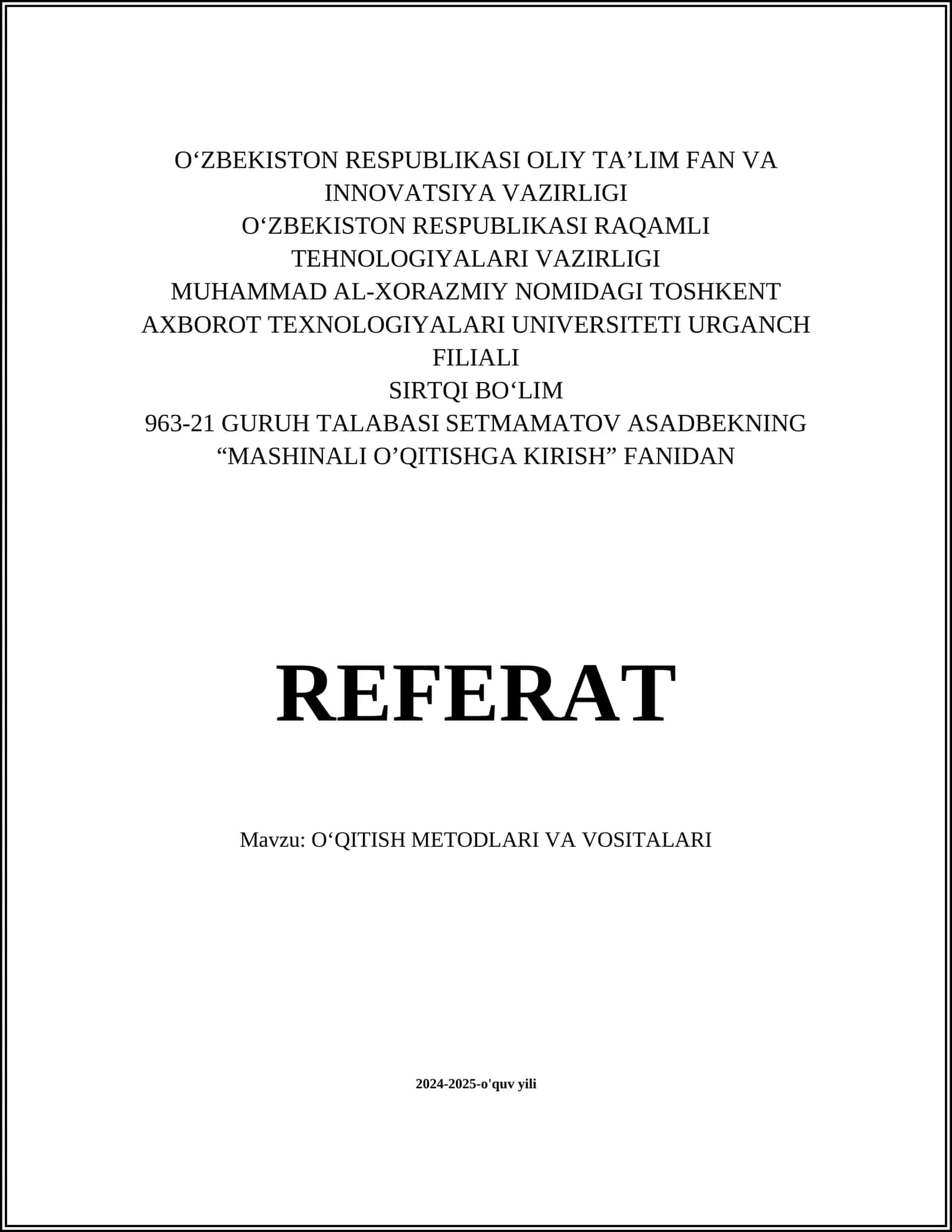 O‘ZBEKISTON RESPUBLIKASI OLIY TA’LIM FAN VA INNOVATSIYA VAZIRLIGI
O‘ZBEKISTON RESPUBLIKASI RAQAMLI TEHNOLOGIYALARI VAZIRLIGI
MUHAMMAD AL-XORAZMIY NOMIDAGI TOSHKENT AXBOROT TEXNOLOGIYALARI UNIVERSITETI URGANCH FILIALI
SIRTQI BO‘LIM
963-21 GURUH TALABASI SETMAMATOV ASADBEKNING
“MASHINALI O’QITISHGA KIRISH” FANIDAN

REFERAT

Mavzu: O‘QITISH METODLARI VA VOSITALARI

2024-2025-o'quv yili